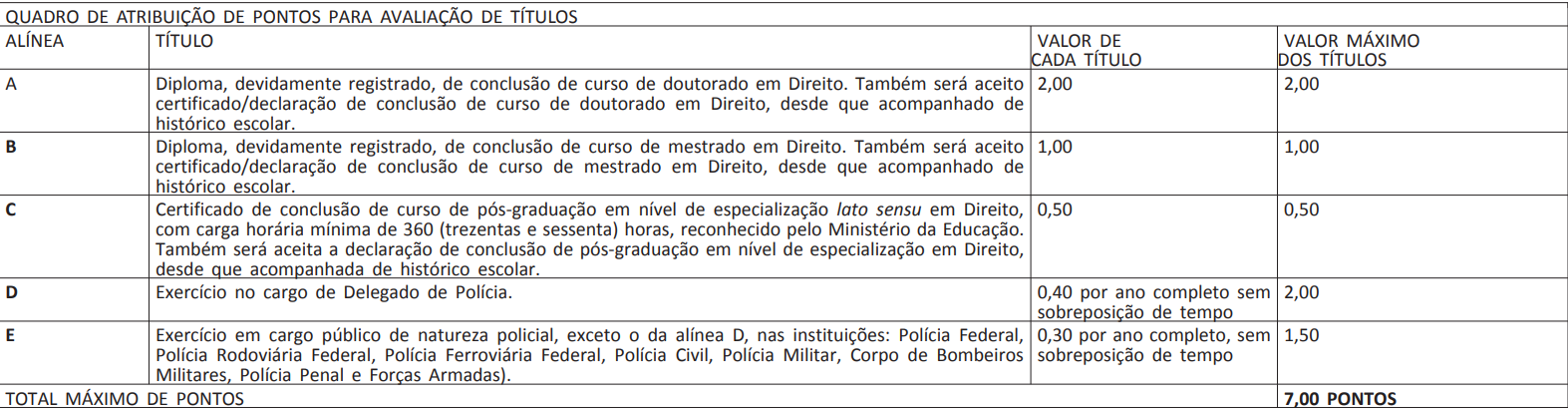 QUADRO DE ATRIBUIÇÃO DE PONTOS PARA AVALIAÇÃO DE TÍTULOS

| ALÍNEA | TÍTULO | VALOR DE CADA TÍTULO | VALOR MÁXIMO DOS TÍTULOS |
|---|---|---|---|
| A | Diploma, devidamente registrado, de conclusão de curso de doutorado em Direito. Também será aceito certificado/declaração de conclusão de curso de doutorado em Direito, desde que acompanhado de histórico escolar. | 2,00 | 2,00 |
| B | Diploma, devidamente registrado, de conclusão de curso de mestrado em Direito. Também será aceito certificado/declaração de conclusão de curso de mestrado em Direito, desde que acompanhado de histórico escolar. | 1,00 | 1,00 |
| C | Certificado de conclusão de curso de pós-graduação em nível de especialização lato sensu em Direito, com carga horária mínima de 360 (trezentas e sessenta) horas, reconhecido pelo Ministério da Educação. Também será aceita a declaração de conclusão de pós-graduação em nível de especialização em Direito, desde que acompanhada de histórico escolar. | 0,50 | 0,50 |
| D | Exercício no cargo de Delegado de Polícia. | 0,40 por ano completo sem sobreposição de tempo | 2,00 |
| E | Exercício em cargo público de natureza policial, exceto o da alínea D, nas instituições: Polícia Federal, Polícia Rodoviária Federal, Polícia Ferroviária Federal, Polícia Civil, Polícia Militar, Corpo de Bombeiros Militares, Polícia Penal e Forças Armadas). | 0,30 por ano completo, sem sobreposição de tempo | 1,50 |
| TOTAL MÁXIMO DE PONTOS | | | 7,00 PONTOS |